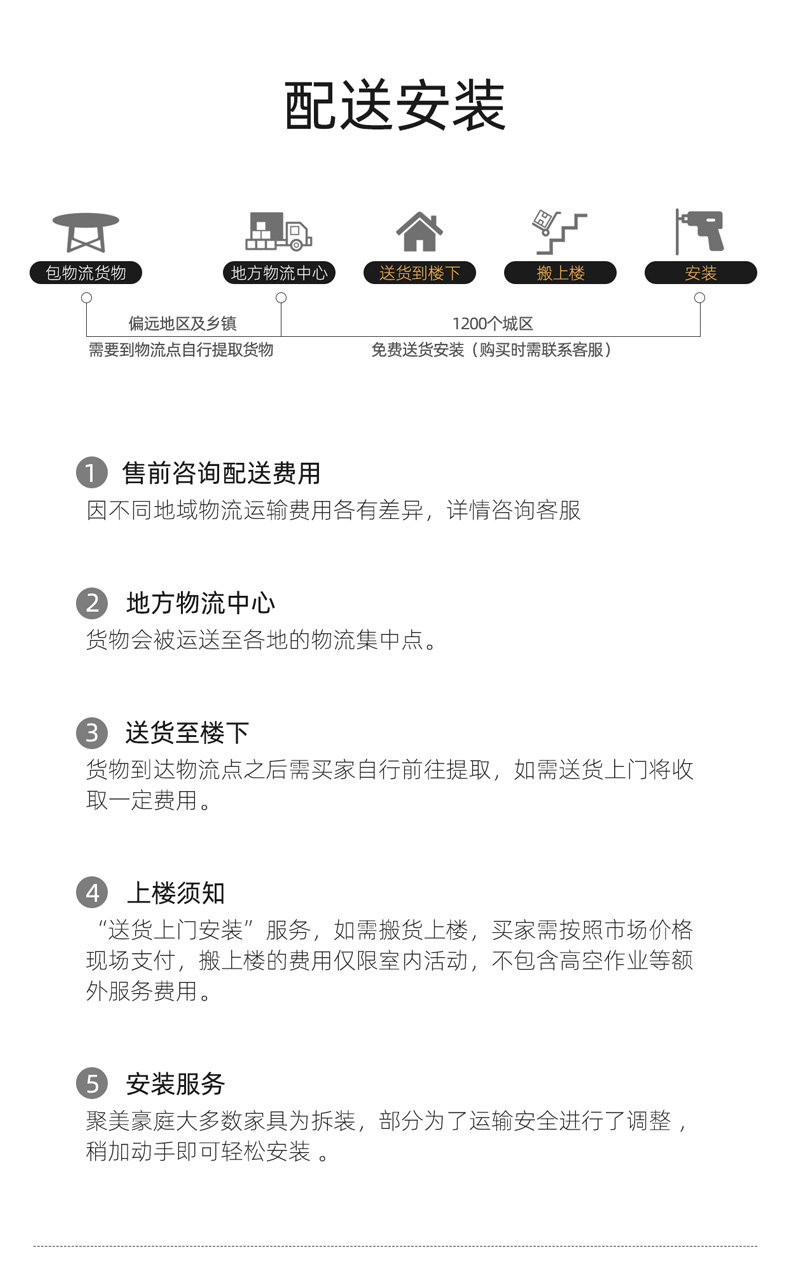 配送安装

包物流货物
地方物流中心
送货到楼下
搬上楼
安装

偏远地区及乡镇
需要到物流点自行提取货物

1200个城区
免费送货安装（购买时需联系客服）

1 售前咨询配送费用
因不同地域物流运输费用各有差异，详情咨询客服

2 地方物流中心
货物会被运送至各地的物流集中点。

3 送货至楼下
货物到达物流点之后需买家自行前往提取，如需送货上门将收取一定费用。

4 上楼须知
“送货上门安装”服务，如需搬货上楼，买家需按照市场价格现场支付，搬上楼的费用仅限室内活动，不包含高空作业等额外服务费用。

5 安装服务
聚美豪庭大多数家具为拆装，部分为了运输安全进行了调整，稍加动手即可轻松安装 。